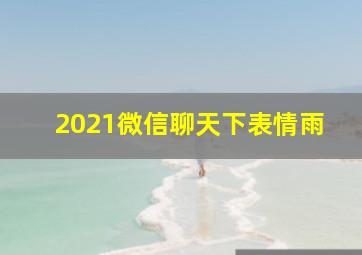 2021微信聊天下表情雨